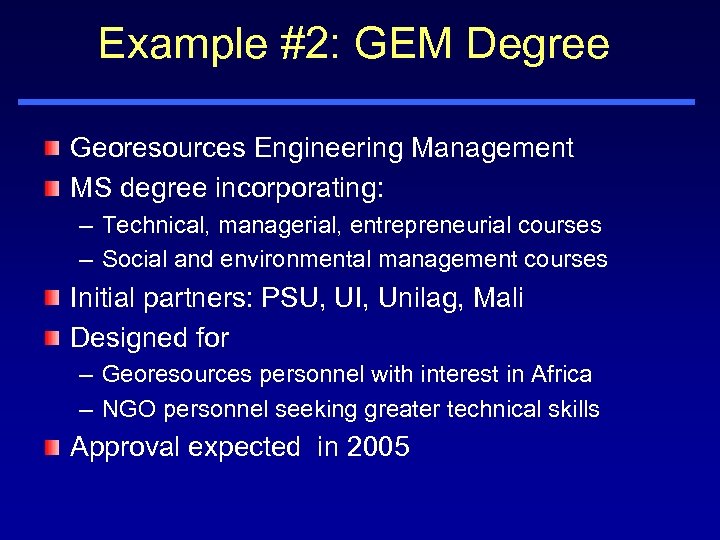 Example #2: GEM Degree

Georesources Engineering Management
MS degree incorporating:
– Technical, managerial, entrepreneurial courses
– Social and environmental management courses
Initial partners: PSU, UI, Unilag, Mali
Designed for
– Georesources personnel with interest in Africa
– NGO personnel seeking greater technical skills
Approval expected in 2005